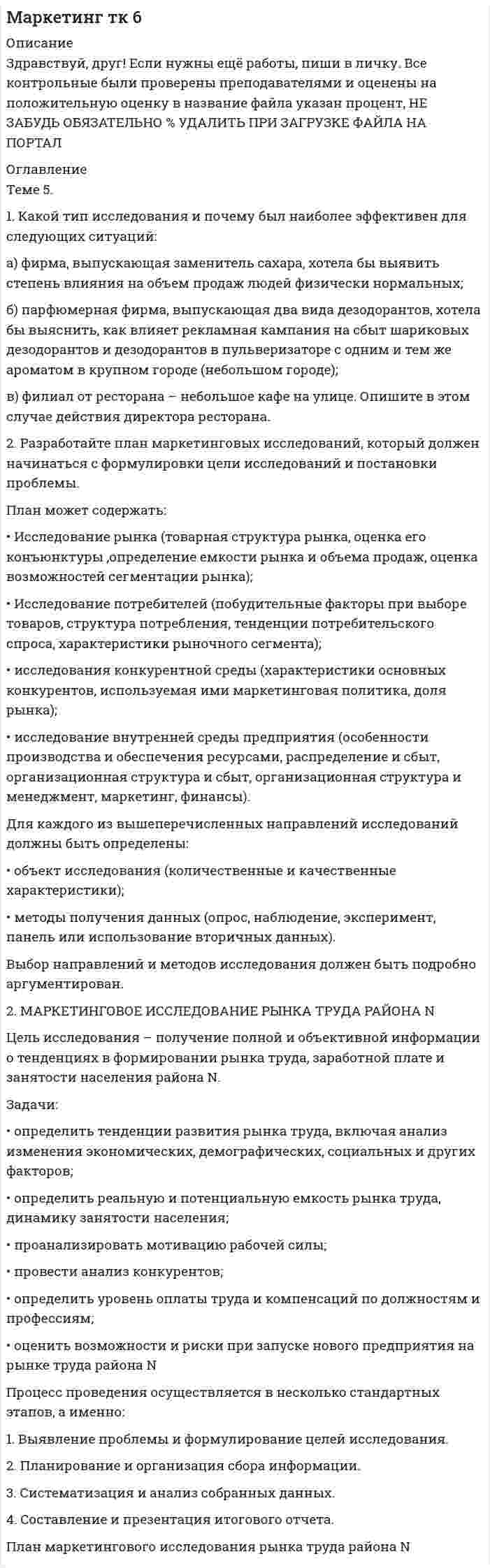 Маркетинг тк 6

Описание

Здравствуй, друг! Если нужны ещё работы, пиши в личку. Все контрольные были проверены преподавателями и оценены на положительную оценку в название файла указан процент, НЕ ЗАБУДЬ ОБЯЗАТЕЛЬНО % УДАЛИТЬ ПРИ ЗАГРУЗКЕ ФАЙЛА НА ПОРТАЛ

Оглавление

Теме 5.

1. Какой тип исследования и почему был наиболее эффективен для следующих ситуаций:

а) фирма, выпускающая заменитель сахара, хотела бы выявить степень влияния на объем продаж людей физически нормальных;

б) парфюмерная фирма, выпускающая два вида дезодорантов, хотела бы выяснить, как влияет рекламная кампания на сбыт шариковых дезодорантов и дезодорантов в пульверизаторе с одним и тем же ароматом в крупном городе (небольшом городе);

в) филиал от ресторана – небольшое кафе на улице. Опишите в этом случае действия директора ресторана.

2. Разработайте план маркетинговых исследований, который должен начинаться с формулировки цели исследований и постановки проблемы.

План может содержать:

• Исследование рынка (товарная структура рынка, оценка его конъюнктуры ,определение емкости рынка и объема продаж, оценка возможностей сегментации рынка);

• Исследование потребителей (побудительные факторы при выборе товаров, структура потребления, тенденции потребительского спроса, характеристики рыночного сегмента);

• исследования конкурентной среды (характеристики основных конкурентов, используемая ими маркетинговая политика, доля рынка);

• исследование внутренней среды предприятия (особенности производства и обеспечения ресурсами, распределение и сбыт, организационная структура и сбыт, организационная структура и менеджмент, маркетинг, финансы).

Для каждого из вышеперечисленных направлений исследований должны быть определены:

• объект исследования (количественные и качественные характеристики);

• методы получения данных (опрос, наблюдение, эксперимент, панель или использование вторичных данных).

Выбор направлений и методов исследования должен быть подробно аргументирован.

2. МАРКЕТИНГОВОЕ ИССЛЕДОВАНИЕ РЫНКА ТРУДА РАЙОНА N

Цель исследования – получение полной и объективной информации о тенденциях в формировании рынка труда, заработной плате и занятости населения района N.

Задачи:

• определить тенденции развития рынка труда, включая анализ изменения экономических, демографических, социальных и других факторов;

• определить реальную и потенциальную емкость рынка труда, динамику занятости населения;

• проанализировать мотивацию рабочей силы;

• провести анализ конкурентов;

• определить уровень оплаты труда и компенсаций по должностям и профессиям;

• оценить возможности и риски при запуске нового предприятия на рынке труда района N

Процесс проведения осуществляется в несколько стандартных этапов, а именно:

1. Выявление проблемы и формулирование целей исследования.

2. Планирование и организация сбора информации.

3. Систематизация и анализ собранных данных.

4. Составление и презентация итогового отчета.

План маркетингового исследования рынка труда района N